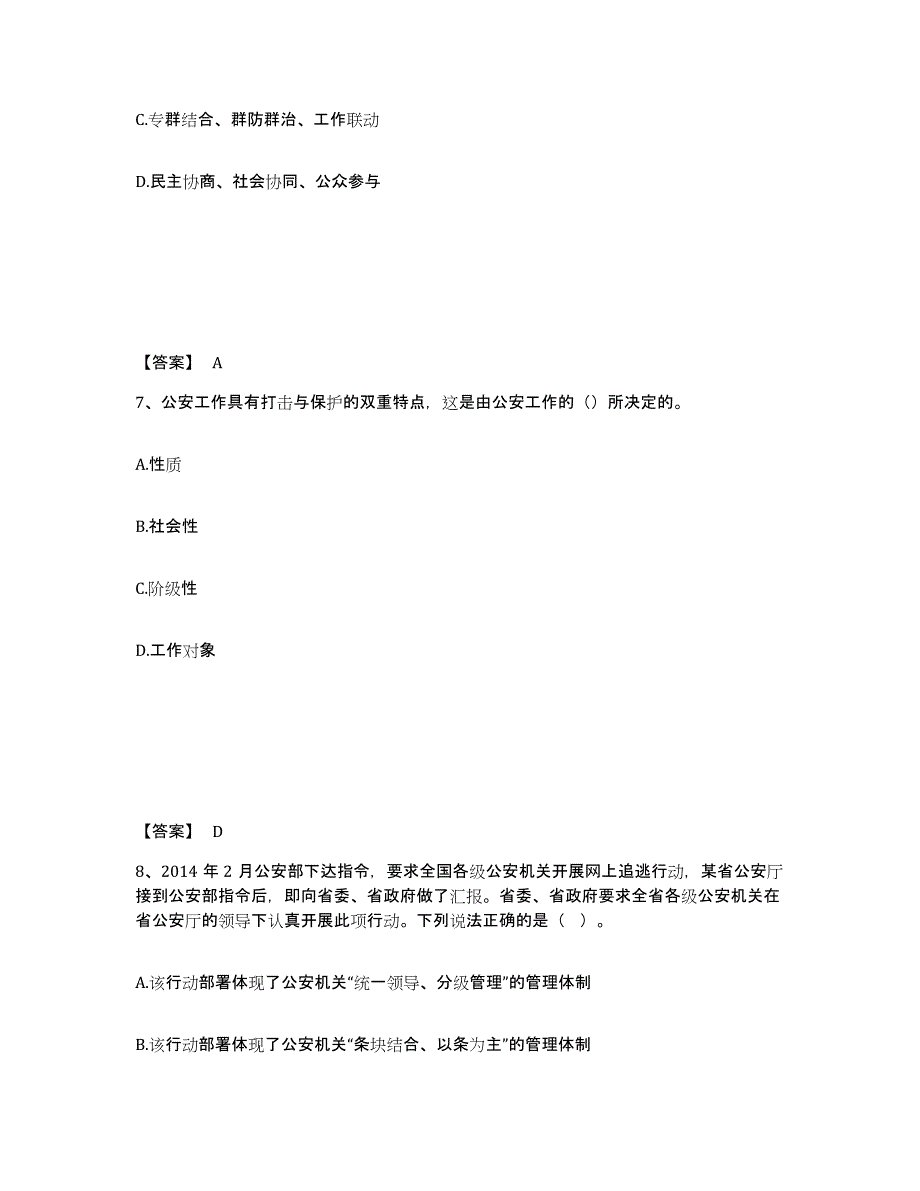 C.专群结合、群防群治、工作联动

D.民主协商、社会协同、公众参与

【答案】 A

7、公安工作具有打击与保护的双重特点，这是由公安工作的（）所决定的。

A.性质

B.社会性

C.阶级性

D.工作对象

【答案】 D

8、2014 年 2 月公安部下达指令，要求全国各级公安机关开展网上追逃行动，某省公安厅接到公安部指令后，即向省委、省政府做了汇报。省委、省政府要求全省各级公安机关在省公安厅的领导下认真开展此项行动。下列说法正确的是（ ）。

A.该行动部署体现了公安机关“统一领导、分级管理”的管理体制

B.该行动部署体现了公安机关“条块结合、以条为主”的管理体制